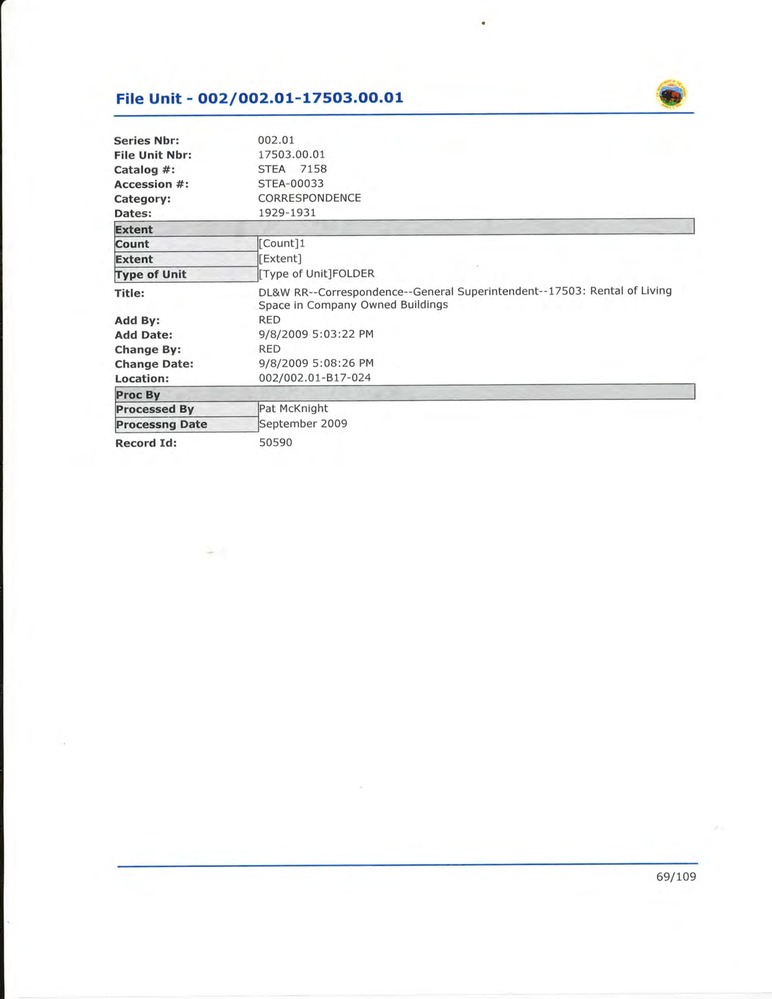 File Unit - 002/002.01-17503.00.01

Series Nbr: 002.01
File Unit Nbr: 17503.00.01
Catalog #: STEA 7158
Accession #: STEA-00033
Category: CORRESPONDENCE
Dates: 1929-1931

| Extent | |
|---|---|
| Count | [Count]1 |
| Extent | [Extent] |
| Type of Unit | [Type of Unit]FOLDER |

Title: DL&W RR--Correspondence--General Superintendent--17503: Rental of Living Space in Company Owned Buildings
Add By: RED
Add Date: 9/8/2009 5:03:22 PM
Change By: RED
Change Date: 9/8/2009 5:08:26 PM
Location: 002/002.01-B17-024

| Proc By | |
|---|---|
| Processed By | Pat McKnight |
| Processng Date | September 2009 |

Record Id: 50590

69/109